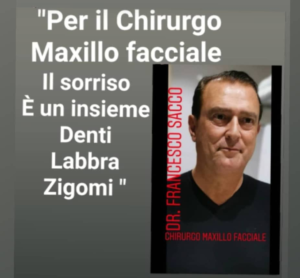 "Per il Chirurgo Maxillo facciale
Il sorriso
È un insieme
Denti
Labbra
Zigomi "

DR. FRANCESCO SACCO
CHIRURGO MAXILLO FACCIALE